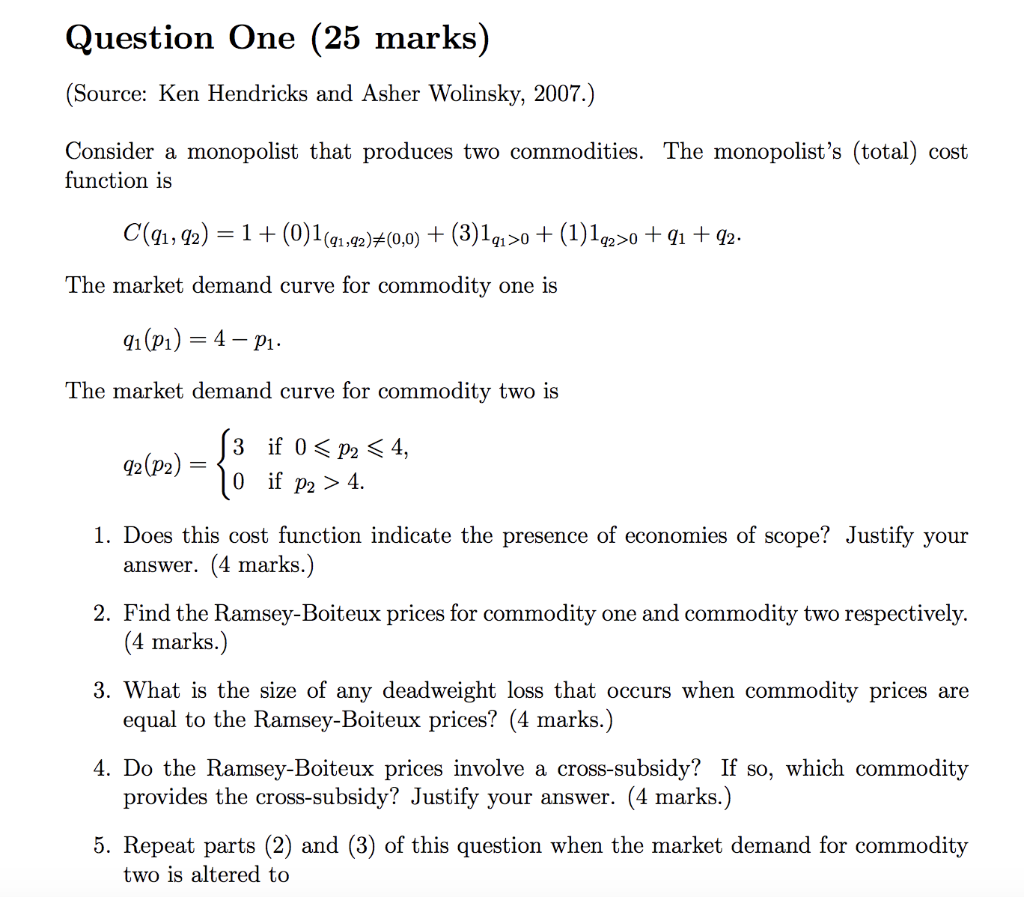 Question One (25 marks)

(Source: Ken Hendricks and Asher Wolinsky, 2007.)

Consider a monopolist that produces two commodities. The monopolist's (total) cost function is

$C(q_1, q_2) = 1 + (0)1_{(q_1,q_2)\neq(0,0)} + (3)1_{q_1>0} + (1)1_{q_2>0} + q_1 + q_2.$

The market demand curve for commodity one is

$q_1(p_1) = 4 - p_1.$

The market demand curve for commodity two is

$q_2(p_2) = \begin{cases} 3 & \text{if } 0 \leqslant p_2 \leqslant 4, \\ 0 & \text{if } p_2 > 4. \end{cases}$

1. Does this cost function indicate the presence of economies of scope? Justify your answer. (4 marks.)

2. Find the Ramsey-Boiteux prices for commodity one and commodity two respectively. (4 marks.)

3. What is the size of any deadweight loss that occurs when commodity prices are equal to the Ramsey-Boiteux prices? (4 marks.)

4. Do the Ramsey-Boiteux prices involve a cross-subsidy? If so, which commodity provides the cross-subsidy? Justify your answer. (4 marks.)

5. Repeat parts (2) and (3) of this question when the market demand for commodity two is altered to